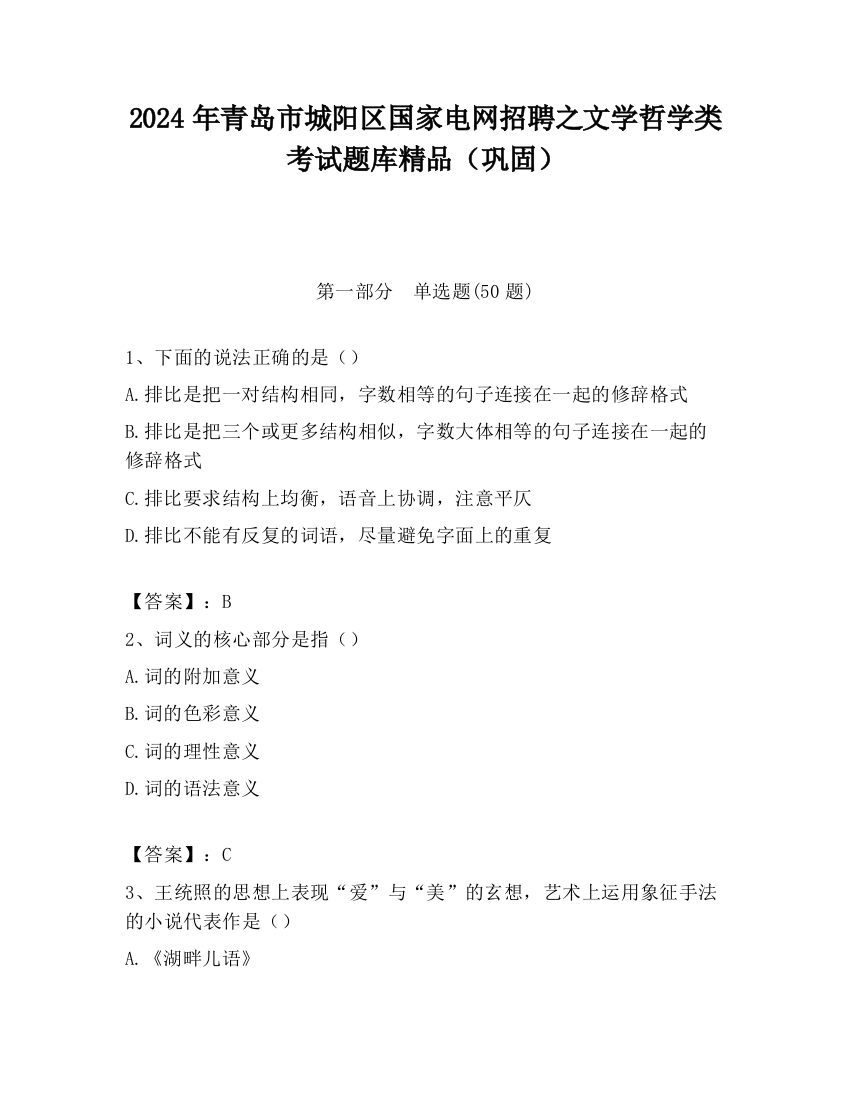 2024 年青岛市城阳区国家电网招聘之文学哲学类考试题库精品（巩固）

第一部分　单选题(50 题)

1、下面的说法正确的是（）

A.排比是把一对结构相同，字数相等的句子连接在一起的修辞格式

B.排比是把三个或更多结构相似，字数大体相等的句子连接在一起的修辞格式

C.排比要求结构上均衡，语音上协调，注意平仄

D.排比不能有反复的词语，尽量避免字面上的重复

【答案】：B

2、词义的核心部分是指（）

A.词的附加意义

B.词的色彩意义

C.词的理性意义

D.词的语法意义

【答案】：C

3、王统照的思想上表现“爱”与“美”的玄想，艺术上运用象征手法的小说代表作是（）

A.《湖畔儿语》